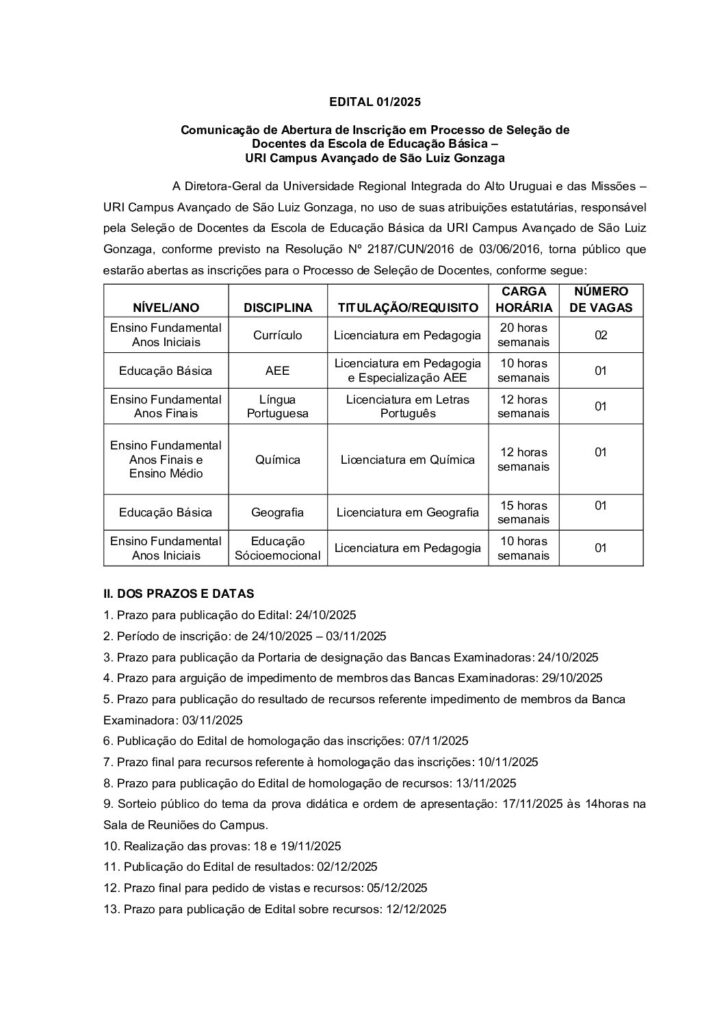 EDITAL 01/2025

Comunicação de Abertura de Inscrição em Processo de Seleção de Docentes da Escola de Educação Básica – URI Campus Avançado de São Luiz Gonzaga

A Diretora-Geral da Universidade Regional Integrada do Alto Uruguai e das Missões – URI Campus Avançado de São Luiz Gonzaga, no uso de suas atribuições estatutárias, responsável pela Seleção de Docentes da Escola de Educação Básica da URI Campus Avançado de São Luiz Gonzaga, conforme previsto na Resolução Nº 2187/CUN/2016 de 03/06/2016, torna público que estarão abertas as inscrições para o Processo de Seleção de Docentes, conforme segue:

| NÍVEL/ANO | DISCIPLINA | TITULAÇÃO/REQUISITO | CARGA HORÁRIA | NÚMERO DE VAGAS |
|---|---|---|---|---|
| Ensino Fundamental Anos Iniciais | Currículo | Licenciatura em Pedagogia | 20 horas semanais | 02 |
| Educação Básica | AEE | Licenciatura em Pedagogia e Especialização AEE | 10 horas semanais | 01 |
| Ensino Fundamental Anos Finais | Língua Portuguesa | Licenciatura em Letras Português | 12 horas semanais | 01 |
| Ensino Fundamental Anos Finais e Ensino Médio | Química | Licenciatura em Química | 12 horas semanais | 01 |
| Educação Básica | Geografia | Licenciatura em Geografia | 15 horas semanais | 01 |
| Ensino Fundamental Anos Iniciais | Educação Sócioemocional | Licenciatura em Pedagogia | 10 horas semanais | 01 |

II. DOS PRAZOS E DATAS
1. Prazo para publicação do Edital: 24/10/2025
2. Período de inscrição: de 24/10/2025 – 03/11/2025
3. Prazo para publicação da Portaria de designação das Bancas Examinadoras: 24/10/2025
4. Prazo para arguição de impedimento de membros das Bancas Examinadoras: 29/10/2025
5. Prazo para publicação do resultado de recursos referente impedimento de membros da Banca Examinadora: 03/11/2025
6. Publicação do Edital de homologação das inscrições: 07/11/2025
7. Prazo final para recursos referente à homologação das inscrições: 10/11/2025
8. Prazo para publicação do Edital de homologação de recursos: 13/11/2025
9. Sorteio público do tema da prova didática e ordem de apresentação: 17/11/2025 às 14horas na Sala de Reuniões do Campus.
10. Realização das provas: 18 e 19/11/2025
11. Publicação do Edital de resultados: 02/12/2025
12. Prazo final para pedido de vistas e recursos: 05/12/2025
13. Prazo para publicação de Edital sobre recursos: 12/12/2025